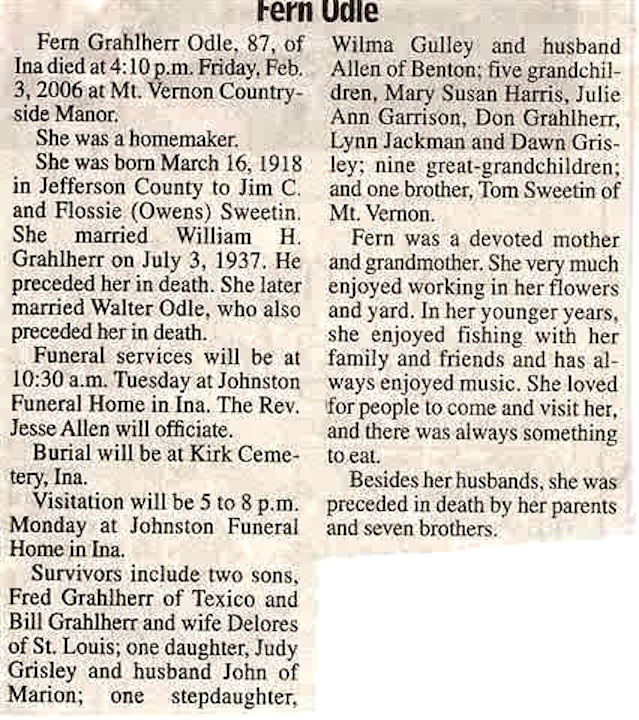 Fern Odle

Fern Grahlherr Odle, 87, of Ina died at 4:10 p.m. Friday, Feb. 3, 2006 at Mt. Vernon Countryside Manor.

She was a homemaker.

She was born March 16, 1918 in Jefferson County to Jim C. and Flossie (Owens) Sweetin. She married William H. Grahlherr on July 3, 1937. He preceded her in death. She later married Walter Odle, who also preceded her in death.

Funeral services will be at 10:30 a.m. Tuesday at Johnston Funeral Home in Ina. The Rev. Jesse Allen will officiate.

Burial will be at Kirk Cemetery, Ina.

Visitation will be 5 to 8 p.m. Monday at Johnston Funeral Home in Ina.

Survivors include two sons, Fred Grahlherr of Texico and Bill Grahlherr and wife Delores of St. Louis; one daughter, Judy Grisley and husband John of Marion; one stepdaughter, Wilma Gulley and husband Allen of Benton; five grandchildren, Mary Susan Harris, Julie Ann Garrison, Don Grahlherr, Lynn Jackman and Dawn Grisley; nine great-grandchildren; and one brother, Tom Sweetin of Mt. Vernon.

Fern was a devoted mother and grandmother. She very much enjoyed working in her flowers and yard. In her younger years, she enjoyed fishing with her family and friends and has always enjoyed music. She loved for people to come and visit her, and there was always something to eat.

Besides her husbands, she was preceded in death by her parents and seven brothers.